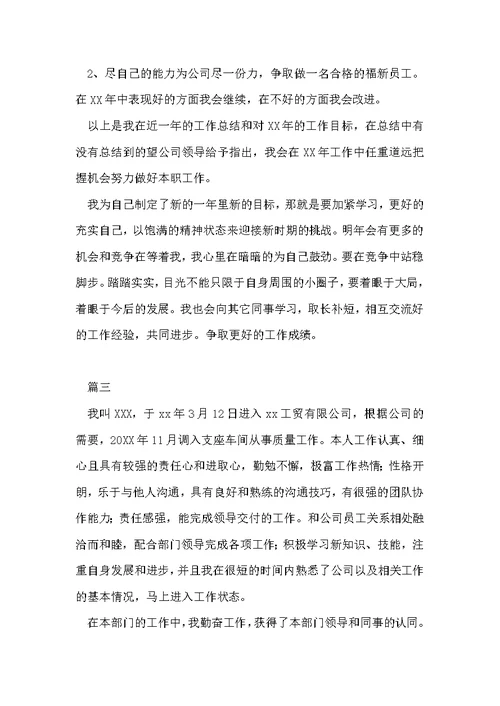 2、尽自己的能力为公司尽一份力，争取做一名合格的福新员工。在 XX 年中表现好的方面我会继续，在不好的方面我会改进。

以上是我在近一年的工作总结和对 XX 年的工作目标，在总结中有没有总结到的望公司领导给予指出，我会在 XX 年工作中任重道远把握机会努力做好本职工作。

我为自己制定了新的一年里新的目标，那就是要加紧学习，更好的充实自己，以饱满的精神状态来迎接新时期的挑战。明年会有更多的机会和竞争在等着我，我心里在暗暗的为自己鼓劲。要在竞争中站稳脚步。踏踏实实，目光不能只限于自身周围的小圈子，要着眼于大局，着眼于今后的发展。我也会向其它同事学习，取长补短，相互交流好的工作经验，共同进步。争取更好的工作成绩。

篇三

我叫 XXX，于 xx 年 3 月 12 日进入 xx 工贸有限公司，根据公司的需要，20XX 年 11 月调入支座车间从事质量工作。本人工作认真、细心且具有较强的责任心和进取心，勤勉不懈，极富工作热情；性格开朗，乐于与他人沟通，具有良好和熟练的沟通技巧，有很强的团队协作能力；责任感强，能完成领导交付的工作。和公司员工关系相处融洽而和睦，配合部门领导完成各项工作；积极学习新知识、技能，注重自身发展和进步，并且我在很短的时间内熟悉了公司以及相关工作的基本情况，马上进入工作状态。

在本部门的工作中，我勤奋工作，获得了本部门领导和同事的认同。